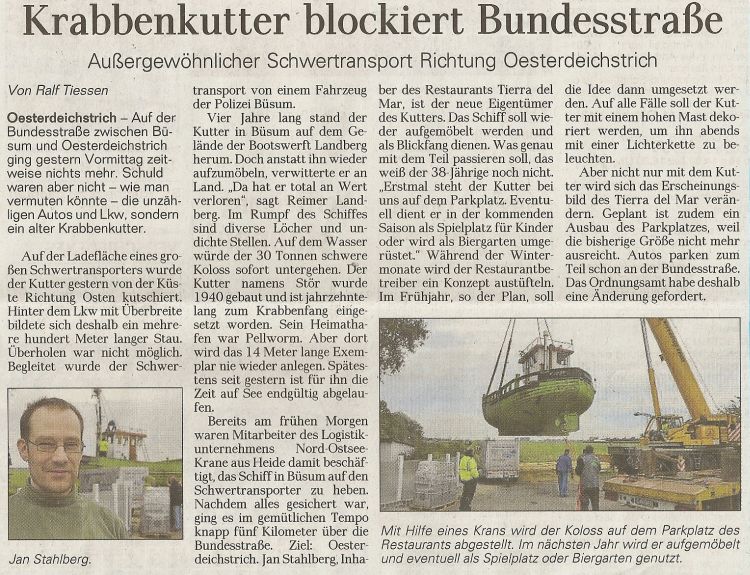 Krabbenkutter blockiert Bundesstraße

Außergewöhnlicher Schwertransport Richtung Oesterdeichstrich

Von Ralf Tiessen

Oesterdeichstrich – Auf der Bundesstraße zwischen Büsum und Oesterdeichstrich ging gestern Vormittag zeitweise nichts mehr. Schuld waren aber nicht – wie man vermuten könnte – die unzähligen Autos und Lkw, sondern ein alter Krabbenkutter.

Auf der Ladefläche eines großen Schwertransporters wurde der Kutter gestern von der Küste Richtung Osten kutschiert. Hinter dem Lkw mit Überbreite bildete sich deshalb ein mehrere hundert Meter langer Stau. Überholen war nicht möglich. Begleitet wurde der Schwertransport von einem Fahrzeug der Polizei Büsum.

Vier Jahre lang stand der Kutter in Büsum auf dem Gelände der Bootswerft Landberg herum. Doch anstatt ihn wieder aufzumöbeln, verwitterte er an Land. „Da hat er total an Wert verloren", sagt Reimer Landberg. Im Rumpf des Schiffes sind diverse Löcher und undichte Stellen. Auf dem Wasser würde der 30 Tonnen schwere Koloss sofort untergehen. Der Kutter namens Stör wurde 1940 gebaut und ist jahrzehntelang zum Krabbenfang eingesetzt worden. Sein Heimathafen war Pellworm. Aber dort wird das 14 Meter lange Exemplar nie wieder anlegen. Spätestens seit gestern ist für ihn die Zeit auf See endgültig abgelaufen.

Bereits am frühen Morgen waren Mitarbeiter des Logistikunternehmens Nord-Ostsee-Krane aus Heide damit beschäftigt, das Schiff in Büsum auf den Schwertransporter zu heben. Nachdem alles gesichert war, ging es im gemütlichen Tempo knapp fünf Kilometer über die Bundesstraße. Ziel: Oesterdeichstrich. Jan Stahlberg, Inhaber des Restaurants Tierra del Mar, ist der neue Eigentümer des Kutters. Das Schiff soll wieder aufgemöbelt werden und als Blickfang dienen. Was genau mit dem Teil passieren soll, das weiß der 38-Jährige noch nicht. „Erstmal steht der Kutter bei uns auf dem Parkplatz. Eventuell dient er in der kommenden Saison als Spielplatz für Kinder oder wird als Biergarten umgerüstet." Während der Wintermonate wird der Restaurantbetreiber ein Konzept austüfteln. Im Frühjahr, so der Plan, soll die Idee dann umgesetzt werden. Auf alle Fälle soll der Kutter mit einem hohen Mast dekoriert werden, um ihn abends mit einer Lichterkette zu beleuchten.

Aber nicht nur mit dem Kutter wird sich das Erscheinungsbild des Tierra del Mar verändern. Geplant ist zudem ein Ausbau des Parkplatzes, weil die bisherige Größe nicht mehr ausreicht. Autos parken zum Teil schon an der Bundesstraße. Das Ordnungsamt habe deshalb eine Änderung gefordert.

Jan Stahlberg.

Mit Hilfe eines Krans wird der Koloss auf dem Parkplatz des Restaurants abgestellt. Im nächsten Jahr wird er aufgemöbelt und eventuell als Spielplatz oder Biergarten genutzt.